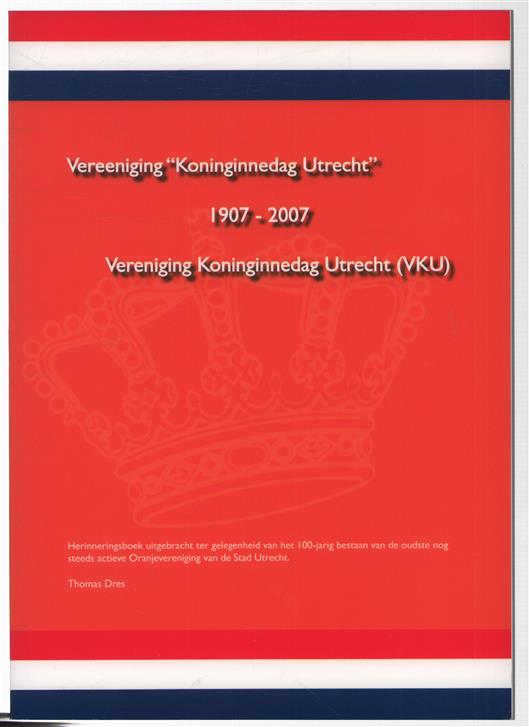 Vereeniging "Koninginnedag Utrecht"

1907 - 2007

Vereniging Koninginnedag Utrecht (VKU)

Herinneringsboek uitgebracht ter gelegenheid van het 100-jarig bestaan van de oudste nog steeds actieve Oranjevereniging van de Stad Utrecht.

Thomas Dres